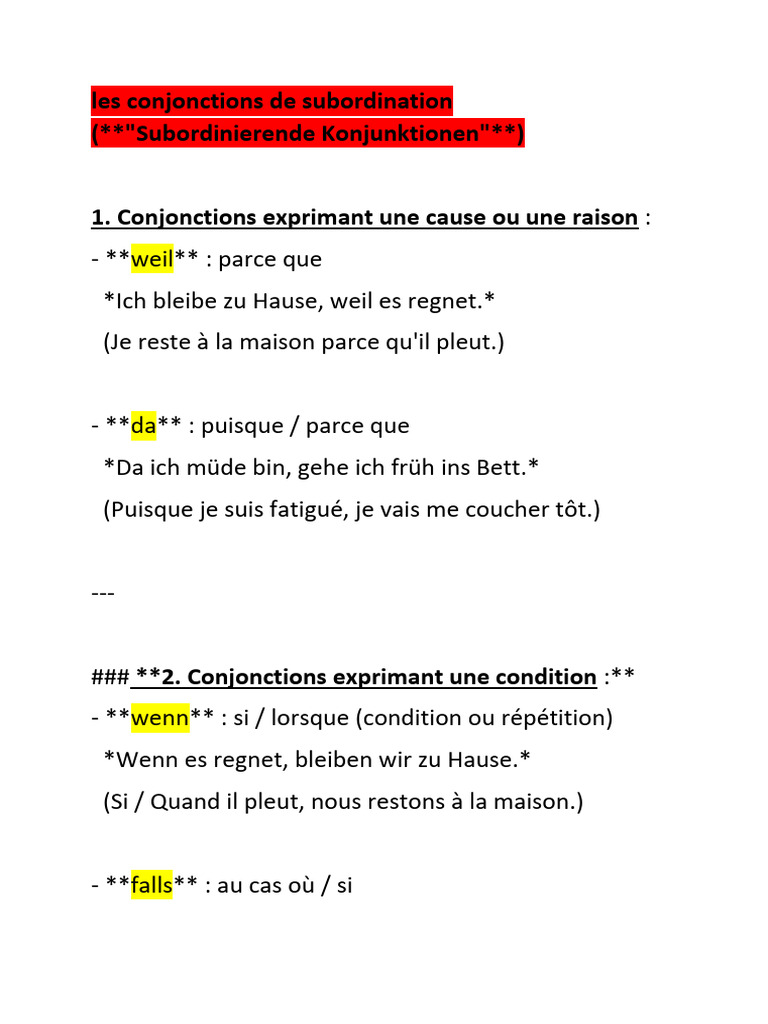 les conjonctions de subordination
(**"Subordinierende Konjunktionen"**)

1. Conjonctions exprimant une cause ou une raison :
- **weil** : parce que
*Ich bleibe zu Hause, weil es regnet.*
(Je reste à la maison parce qu'il pleut.)

- **da** : puisque / parce que
*Da ich müde bin, gehe ich früh ins Bett.*
(Puisque je suis fatigué, je vais me coucher tôt.)

---

### **2. Conjonctions exprimant une condition :**
- **wenn** : si / lorsque (condition ou répétition)
*Wenn es regnet, bleiben wir zu Hause.*
(Si / Quand il pleut, nous restons à la maison.)

- **falls** : au cas où / si